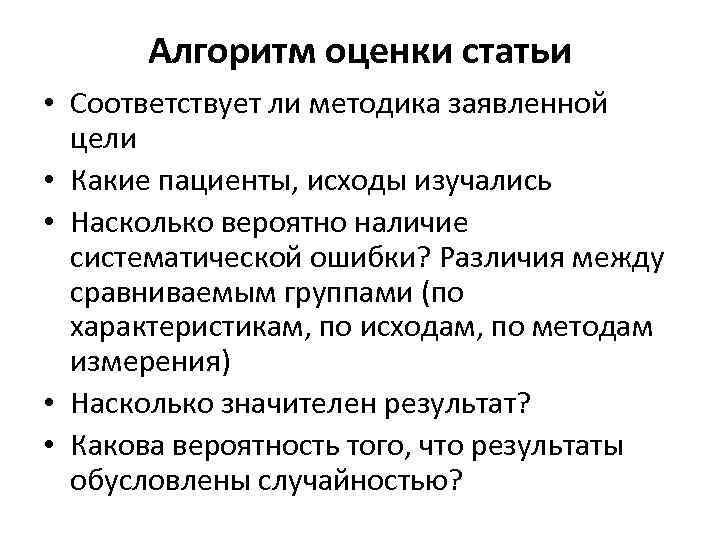 Алгоритм оценки статьи

• Соответствует ли методика заявленной цели
• Какие пациенты, исходы изучались
• Насколько вероятно наличие систематической ошибки? Различия между сравниваемым группами (по характеристикам, по исходам, по методам измерения)
• Насколько значителен результат?
• Какова вероятность того, что результаты обусловлены случайностью?